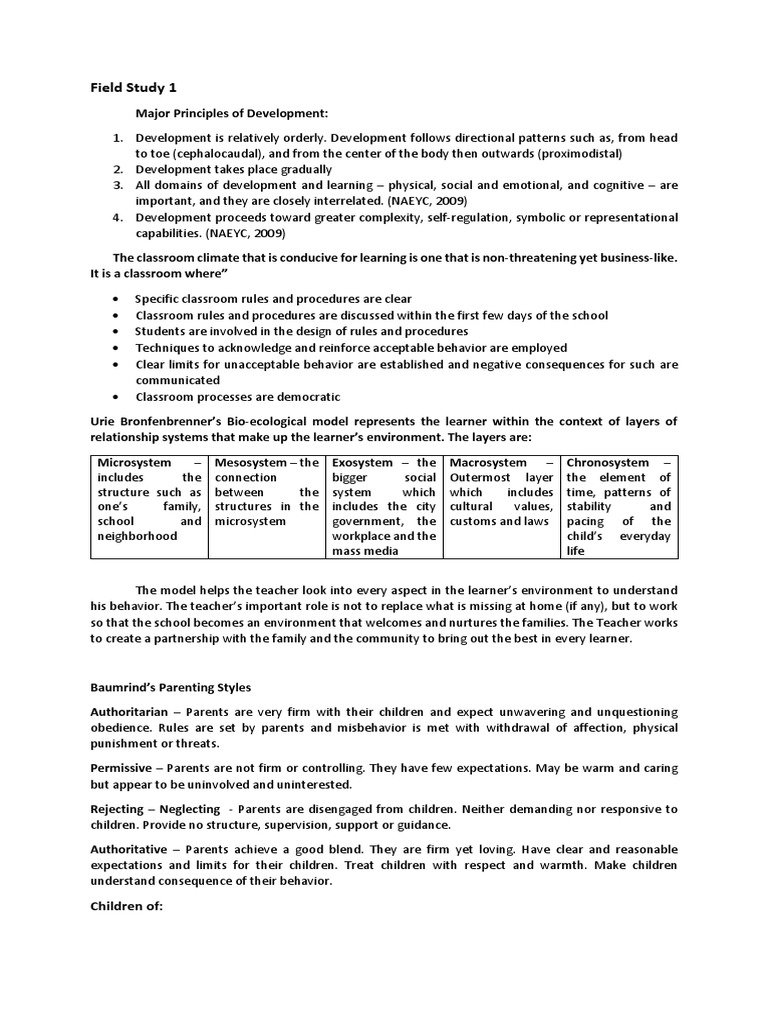 Field Study 1

Major Principles of Development:

1. Development is relatively orderly. Development follows directional patterns such as, from head to toe (cephalocaudal), and from the center of the body then outwards (proximodistal)
2. Development takes place gradually
3. All domains of development and learning – physical, social and emotional, and cognitive – are important, and they are closely interrelated. (NAEYC, 2009)
4. Development proceeds toward greater complexity, self-regulation, symbolic or representational capabilities. (NAEYC, 2009)

The classroom climate that is conducive for learning is one that is non-threatening yet business-like. It is a classroom where"

• Specific classroom rules and procedures are clear
• Classroom rules and procedures are discussed within the first few days of the school
• Students are involved in the design of rules and procedures
• Techniques to acknowledge and reinforce acceptable behavior are employed
• Clear limits for unacceptable behavior are established and negative consequences for such are communicated
• Classroom processes are democratic

Urie Bronfenbrenner's Bio-ecological model represents the learner within the context of layers of relationship systems that make up the learner's environment. The layers are:

| Microsystem – includes the structure such as one's family, school and neighborhood | Mesosystem – the connection between the structures in the microsystem | Exosystem – the bigger social system which includes the city government, the workplace and the mass media | Macrosystem – Outermost layer which includes cultural values, customs and laws | Chronosystem – the element of time, patterns of stability and pacing of the child's everyday life |
|---|---|---|---|---|

The model helps the teacher look into every aspect in the learner's environment to understand his behavior. The teacher's important role is not to replace what is missing at home (if any), but to work so that the school becomes an environment that welcomes and nurtures the families. The Teacher works to create a partnership with the family and the community to bring out the best in every learner.

Baumrind's Parenting Styles

Authoritarian – Parents are very firm with their children and expect unwavering and unquestioning obedience. Rules are set by parents and misbehavior is met with withdrawal of affection, physical punishment or threats.

Permissive – Parents are not firm or controlling. They have few expectations. May be warm and caring but appear to be uninvolved and uninterested.

Rejecting – Neglecting - Parents are disengaged from children. Neither demanding nor responsive to children. Provide no structure, supervision, support or guidance.

Authoritative – Parents achieve a good blend. They are firm yet loving. Have clear and reasonable expectations and limits for their children. Treat children with respect and warmth. Make children understand consequence of their behavior.

Children of: